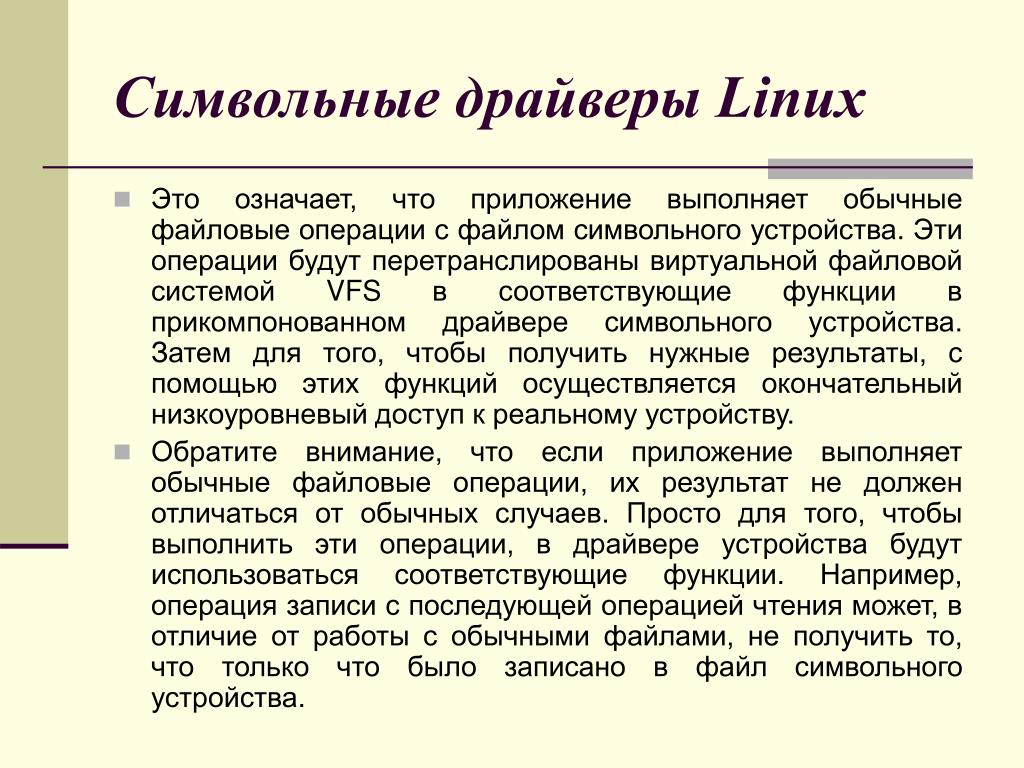 Символьные драйверы Linux

Это означает, что приложение выполняет обычные файловые операции с файлом символьного устройства. Эти операции будут перетранслированы виртуальной файловой системой VFS в соответствующие функции в прикомпонованном драйвере символьного устройства. Затем для того, чтобы получить нужные результаты, с помощью этих функций осуществляется окончательный низкоуровневый доступ к реальному устройству.

Обратите внимание, что если приложение выполняет обычные файловые операции, их результат не должен отличаться от обычных случаев. Просто для того, чтобы выполнить эти операции, в драйвере устройства будут использоваться соответствующие функции. Например, операция записи с последующей операцией чтения может, в отличие от работы с обычными файлами, не получить то, что только что было записано в файл символьного устройства.